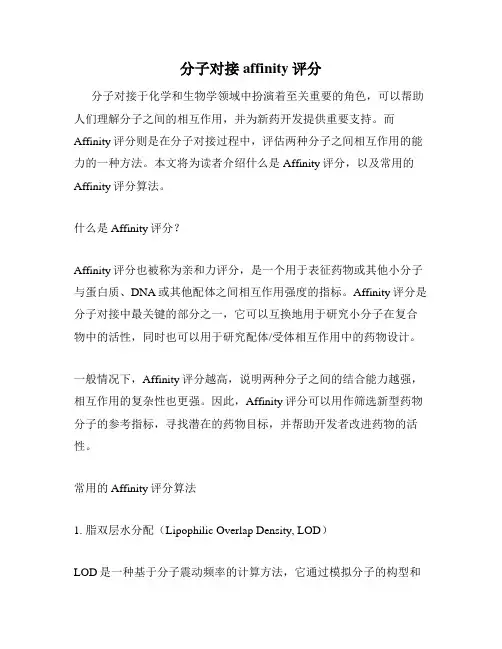 分子对接 affinity 评分

分子对接于化学和生物学领域中扮演着至关重要的角色，可以帮助人们理解分子之间的相互作用，并为新药开发提供重要支持。而 Affinity 评分则是在分子对接过程中，评估两种分子之间相互作用的能力的一种方法。本文将为读者介绍什么是 Affinity 评分，以及常用的 Affinity 评分算法。

什么是 Affinity 评分？

Affinity 评分也被称为亲和力评分，是一个用于表征药物或其他小分子与蛋白质、DNA 或其他配体之间相互作用强度的指标。Affinity 评分是分子对接中最关键的部分之一，它可以互换地用于研究小分子在复合物中的活性，同时也可以用于研究配体/受体相互作用中的药物设计。

一般情况下，Affinity 评分越高，说明两种分子之间的结合能力越强，相互作用的复杂性也更强。因此，Affinity 评分可以用作筛选新型药物分子的参考指标，寻找潜在的药物目标，并帮助开发者改进药物的活性。

常用的 Affinity 评分算法

1. 脂双层水分配（Lipophilic Overlap Density, LOD）

LOD 是一种基于分子震动频率的计算方法，它通过模拟分子的构型和